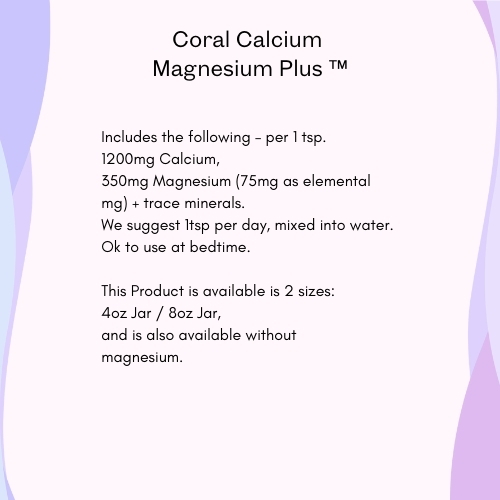 Coral Calcium
Magnesium Plus ™

Includes the following - per 1 tsp.
1200mg Calcium,
350mg Magnesium (75mg as elemental mg) + trace minerals.
We suggest 1tsp per day, mixed into water.
Ok to use at bedtime.

This Product is available is 2 sizes:
4oz Jar / 8oz Jar,
and is also available without magnesium.